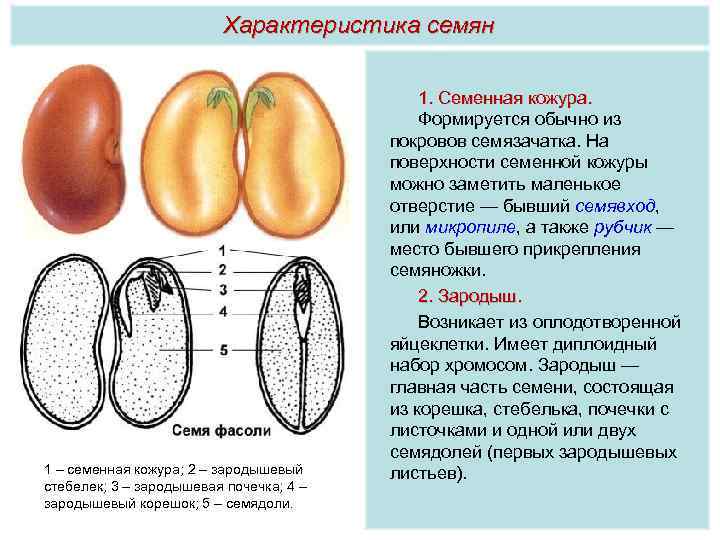 Характеристика семян

1
2
3
4
5

Семя фасоли

1 – семенная кожура; 2 – зародышевый стебелек; 3 – зародышевая почечка; 4 – зародышевый корешок; 5 – семядоли.

1. Семенная кожура.

Формируется обычно из покровов семязачатка. На поверхности семенной кожуры можно заметить маленькое отверстие — бывший семявход, или микропиле, а также рубчик — место бывшего прикрепления семяножки.

2. Зародыш.

Возникает из оплодотворенной яйцеклетки. Имеет диплоидный набор хромосом. Зародыш — главная часть семени, состоящая из корешка, стебелька, почечки с листочками и одной или двух семядолей (первых зародышевых листьев).